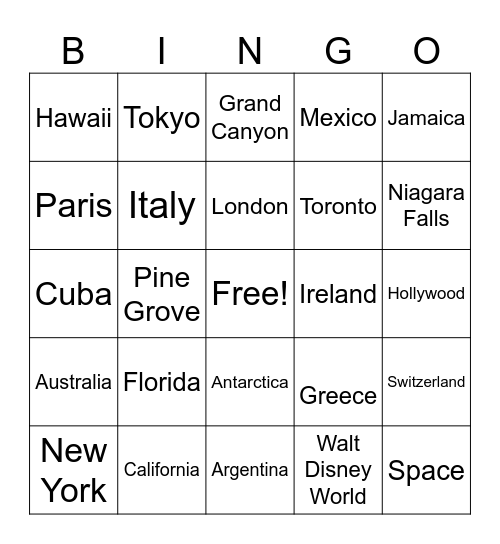 | B | I | N | G | O |
|---|---|---|---|---|
| Hawaii | Tokyo | Grand Canyon | Mexico | Jamaica |
| Paris | Italy | London | Toronto | Niagara Falls |
| Cuba | Pine Grove | Free! | Ireland | Hollywood |
| Australia | Florida | Antarctica | Greece | Switzerland |
| New York | California | Argentina | Walt Disney World | Space |